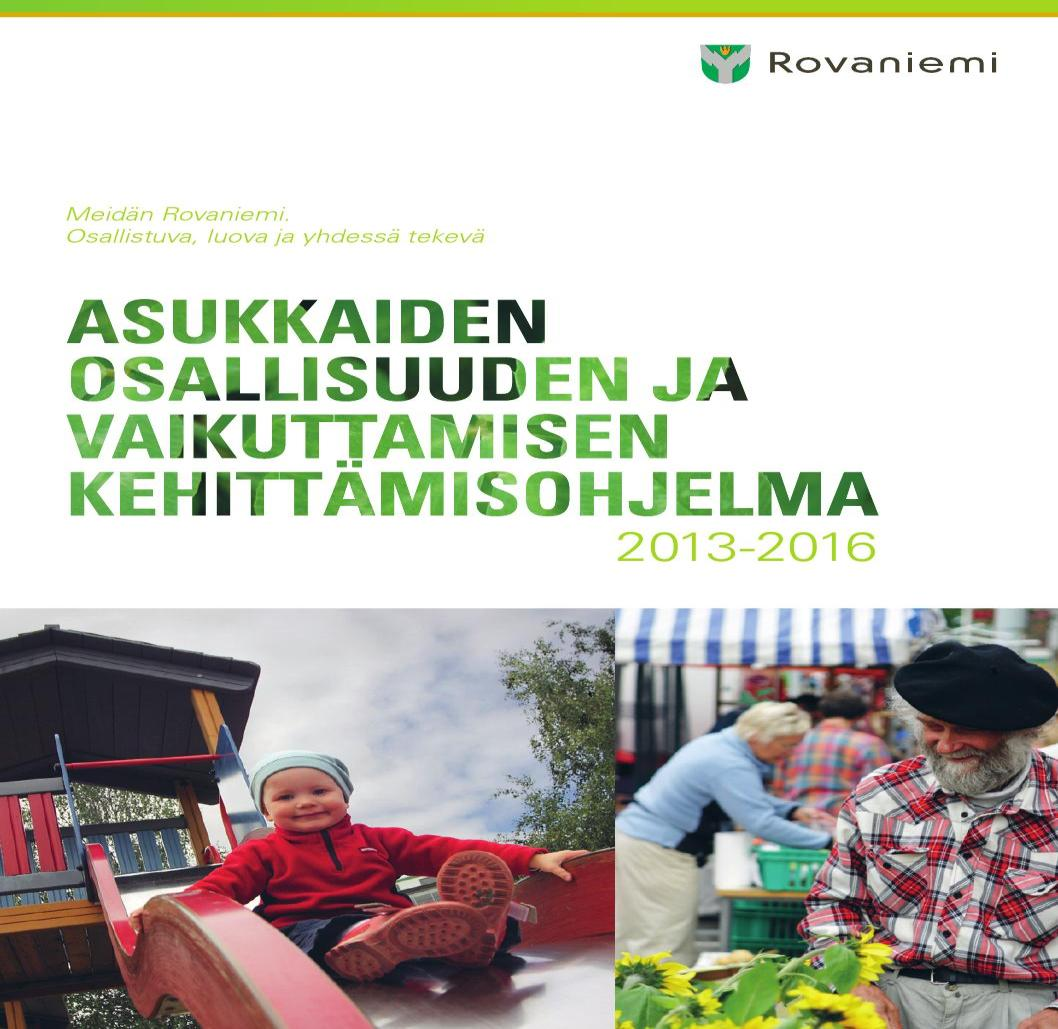 Rovaniemi

Meidän Rovaniemi.
Osallistuva, luova ja yhdessä tekevä

ASUKKAIDEN OSALLISUUDEN JA VAIKUTTAMISEN KEHITTÄMISOHJELMA
2013-2016